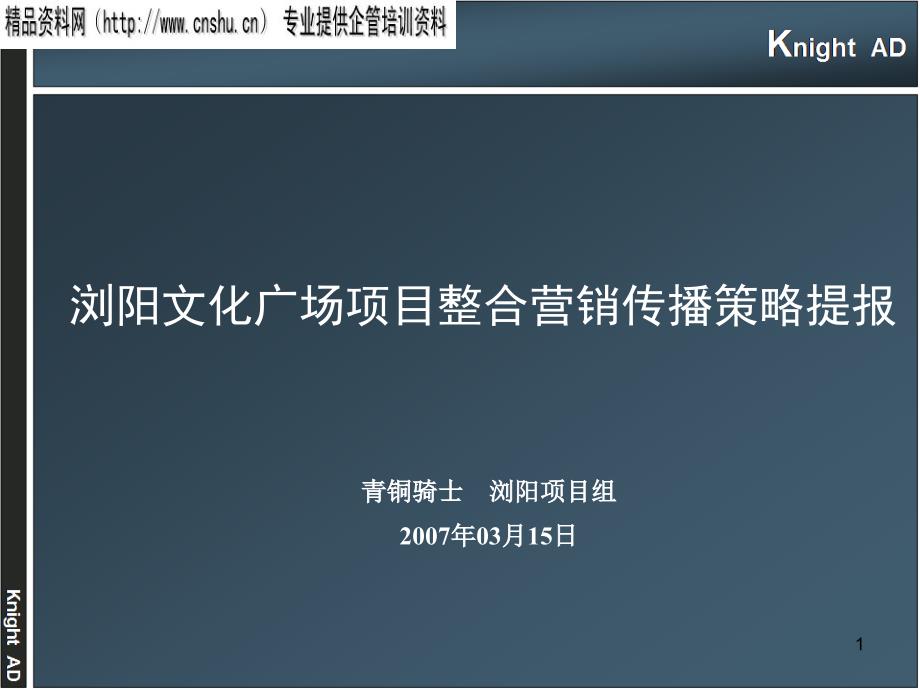 精品资料网（http://www.cnshu.cn） 专业提供企管培训资料

Knight AD

浏阳文化广场项目整合营销传播策略提报

青铜骑士　浏阳项目组
2007年03月15日

Knight AD

1